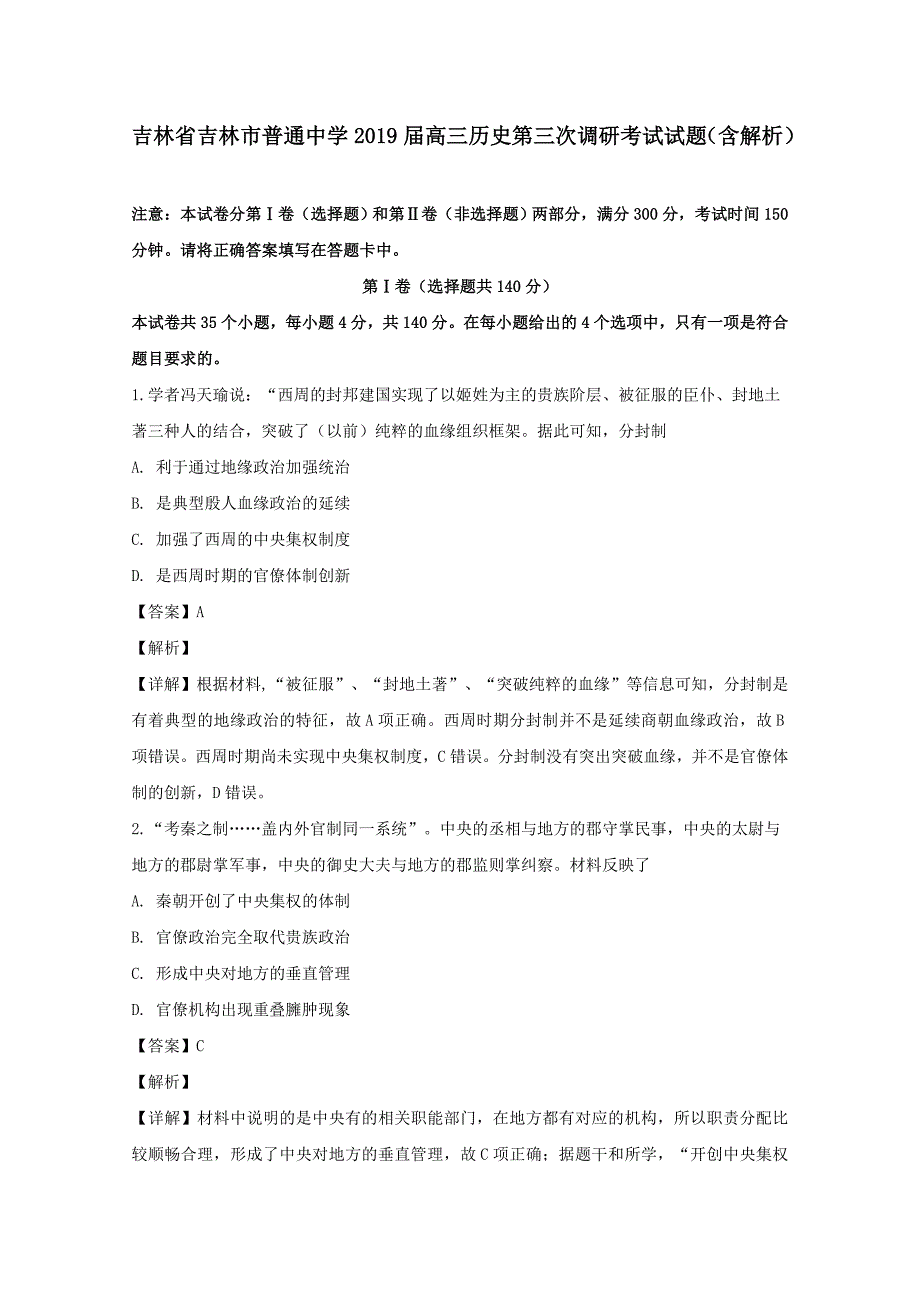 吉林省吉林市普通中学2019届高三历史第三次调研考试试题(含解析)

注意：本试卷分第Ⅰ卷（选择题）和第Ⅱ卷（非选择题）两部分，满分300分，考试时间150分钟。请将正确答案填写在答题卡中。

第Ⅰ卷（选择题共140分）

本试卷共35个小题，每小题4分，共140分。在每小题给出的4个选项中，只有一项是符合题目要求的。

1.学者冯天瑜说：“西周的封邦建国实现了以姬姓为主的贵族阶层、被征服的臣仆、封地土著三种人的结合，突破了（以前）纯粹的血缘组织框架。据此可知，分封制

A. 利于通过地缘政治加强统治

B. 是典型殷人血缘政治的延续

C. 加强了西周的中央集权制度

D. 是西周时期的官僚体制创新

【答案】A

【解析】

【详解】根据材料,“被征服”、“封地土著”、“突破纯粹的血缘”等信息可知，分封制是有着典型的地缘政治的特征，故A项正确。西周时期分封制并不是延续商朝血缘政治，故B项错误。西周时期尚未实现中央集权制度，C错误。分封制没有突出突破血缘，并不是官僚体制的创新，D错误。

2.“考秦之制……盖内外官制同一系统”。中央的丞相与地方的郡守掌民事，中央的太尉与地方的郡尉掌军事，中央的御史大夫与地方的郡监则掌纠察。材料反映了

A. 秦朝开创了中央集权的体制

B. 官僚政治完全取代贵族政治

C. 形成中央对地方的垂直管理

D. 官僚机构出现重叠臃肿现象

【答案】C

【解析】

【详解】材料中说明的是中央有的相关职能部门，在地方都有对应的机构，所以职责分配比较顺畅合理，形成了中央对地方的垂直管理，故C项正确；据题干和所学，“开创中央集权